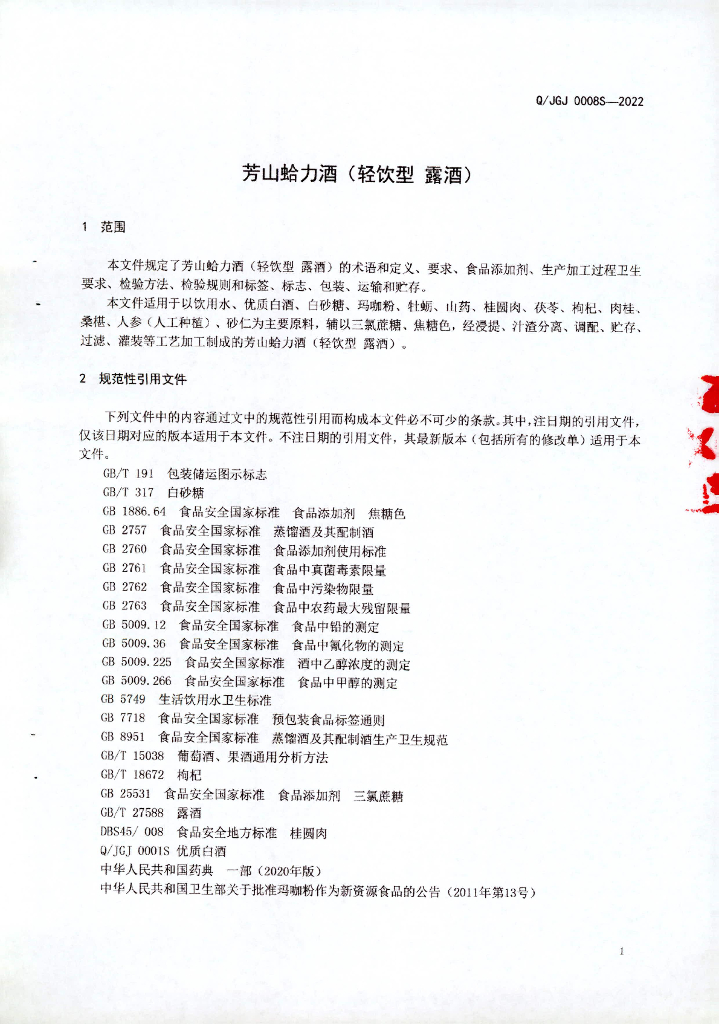 Q/JGJ 0008S—2022

芳山蛤力酒（轻饮型 露酒）

1 范围

本文件规定了芳山蛤力酒（轻饮型 露酒）的术语和定义、要求、食品添加剂、生产加工过程卫生要求、检验方法、检验规则和标签、标志、包装、运输和贮存。

本文件适用于以饮用水、优质白酒、白砂糖、玛咖粉、牡蛎、山药、桂圆肉、茯苓、枸杞、肉桂、桑椹、人参（人工种植）、砂仁为主要原料，辅以三氯蔗糖、焦糖色，经浸提、汁渣分离、调配、贮存、过滤、灌装等工艺加工制成的芳山蛤力酒（轻饮型 露酒）。

2 规范性引用文件

下列文件中的内容通过文中的规范性引用而构成本文件必不可少的条款。其中，注日期的引用文件，仅该日期对应的版本适用于本文件。不注日期的引用文件，其最新版本（包括所有的修改单）适用于本文件。

GB/T 191 包装储运图示标志
GB/T 317 白砂糖
GB 1886.64 食品安全国家标准 食品添加剂 焦糖色
GB 2757 食品安全国家标准 蒸馏酒及其配制酒
GB 2760 食品安全国家标准 食品添加剂使用标准
GB 2761 食品安全国家标准 食品中真菌毒素限量
GB 2762 食品安全国家标准 食品中污染物限量
GB 2763 食品安全国家标准 食品中农药最大残留限量
GB 5009.12 食品安全国家标准 食品中铅的测定
GB 5009.36 食品安全国家标准 食品中氰化物的测定
GB 5009.225 食品安全国家标准 酒中乙醇浓度的测定
GB 5009.266 食品安全国家标准 食品中甲醇的测定
GB 5749 生活饮用水卫生标准
GB 7718 食品安全国家标准 预包装食品标签通则
GB 8951 食品安全国家标准 蒸馏酒及其配制酒生产卫生规范
GB/T 15038 葡萄酒、果酒通用分析方法
GB/T 18672 枸杞
GB 25531 食品安全国家标准 食品添加剂 三氯蔗糖
GB/T 27588 露酒
DBS45/ 008 食品安全地方标准 桂圆肉
Q/JGJ 0001S 优质白酒
中华人民共和国药典 一部（2020年版）
中华人民共和国卫生部关于批准玛咖粉作为新资源食品的公告（2011年第13号）

1